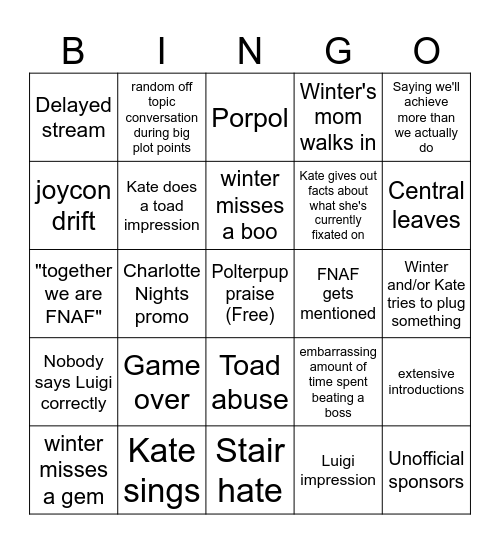 | B | I | N | G | O |
|---|---|---|---|---|
| Delayed stream | random off topic conversation during big plot points | Porpol | Winter's mom walks in | Saying we'll achieve more than we actually do |
| joycon drift | Kate does a toad impression | winter misses a boo | Kate gives out facts about what she's currently fixated on | Central leaves |
| "together we are FNAF" | Charlotte Nights promo | Polterpup praise (Free) | FNAF gets mentioned | Winter and/or Kate tries to plug something |
| Nobody says Luigi correctly | Game over | Toad abuse | embarrassing amount of time spent beating a boss | extensive introductions |
| winter misses a gem | Kate sings | Stair hate | Luigi impression | Unofficial sponsors |